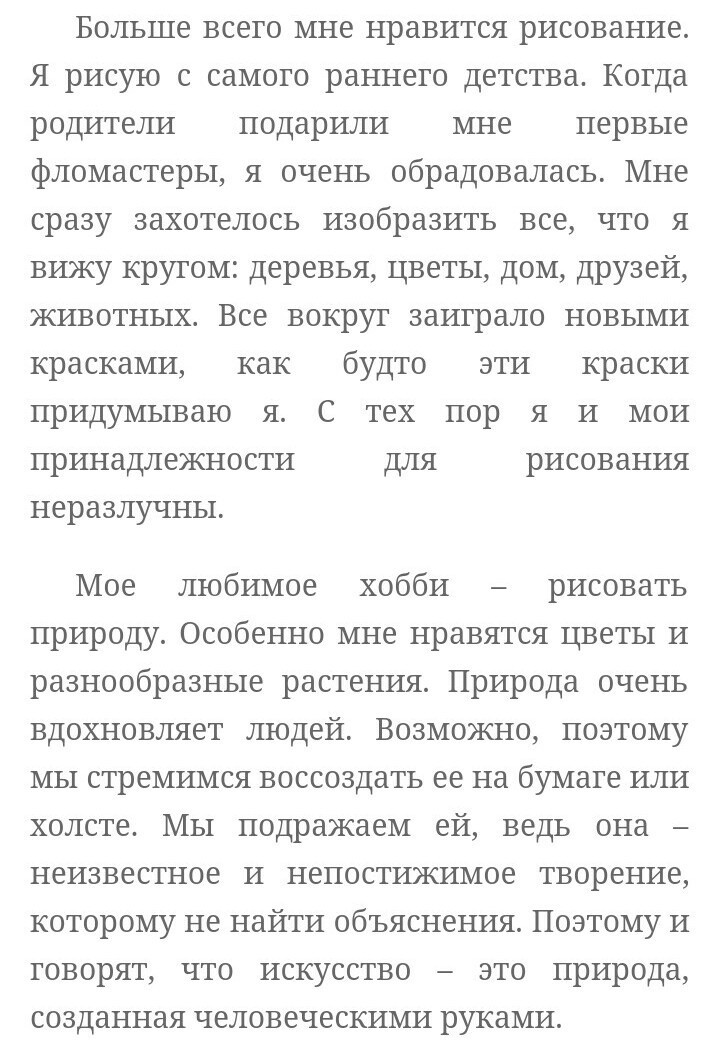 Больше всего мне нравится рисование. Я рисую с самого раннего детства. Когда родители подарили мне первые фломастеры, я очень обрадовалась. Мне сразу захотелось изобразить все, что я вижу кругом: деревья, цветы, дом, друзей, животных. Все вокруг заиграло новыми красками, как будто эти краски придумываю я. С тех пор я и мои принадлежности для рисования неразлучны.

Мое любимое хобби – рисовать природу. Особенно мне нравятся цветы и разнообразные растения. Природа очень вдохновляет людей. Возможно, поэтому мы стремимся воссоздать ее на бумаге или холсте. Мы подражаем ей, ведь она – неизвестное и непостижимое творение, которому не найти объяснения. Поэтому и говорят, что искусство – это природа, созданная человеческими руками.